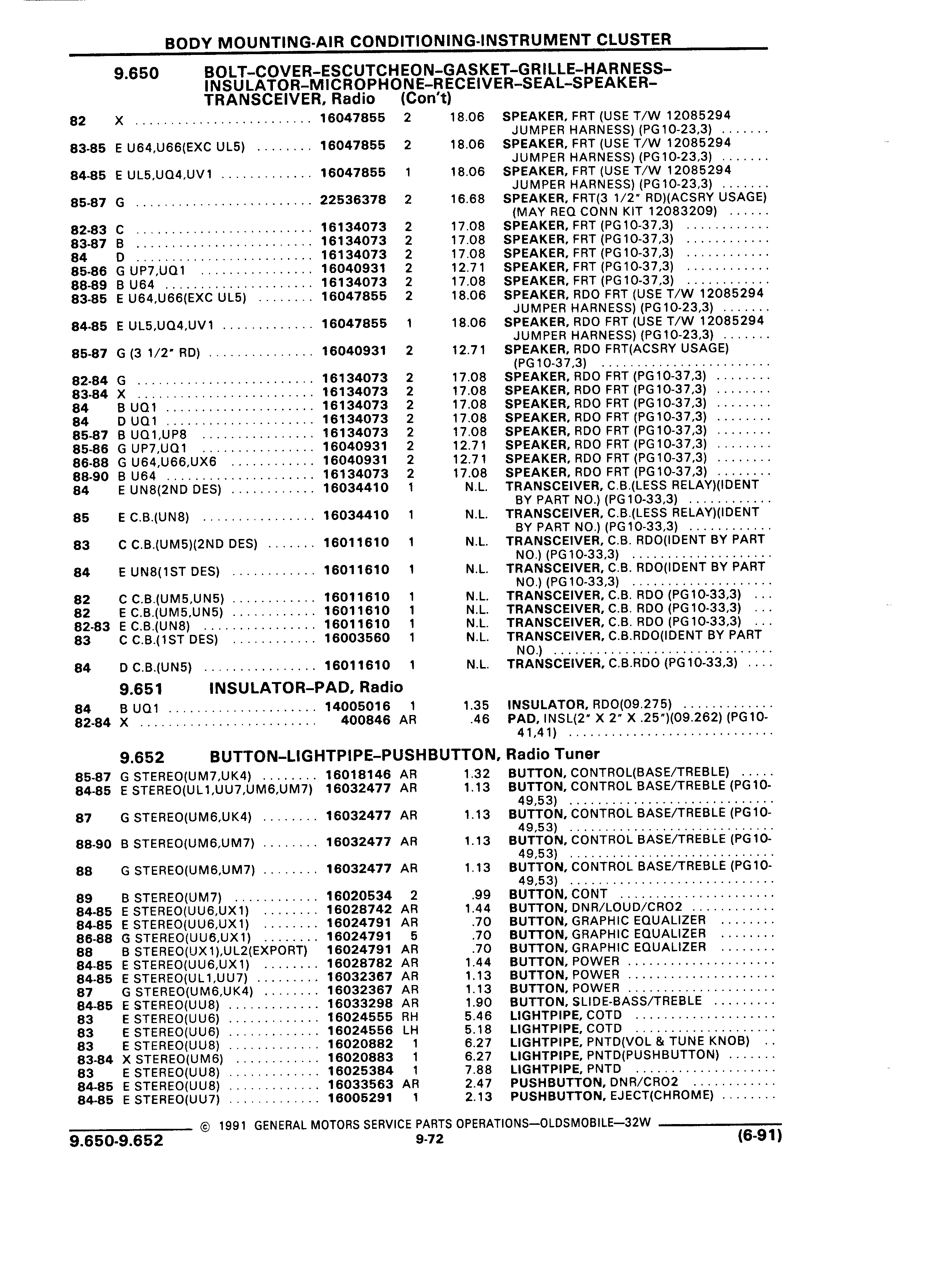 BODY MOUNTING-AIR CONDITIONING-INSTRUMENT CLUSTER

9.650 BOLT-COVER-ESCUTCHEON-GASKET-GRILLE-HARNESS-INSULATOR-MICROPHONE-RECEIVER-SEAL-SPEAKER-TRANSCEIVER, Radio (Con't)

| | | | | | |
|---|---|---|---|---|---|
| 82 | X | 16047855 | 2 | 18.06 | SPEAKER, FRT (USE T/W 12085294 JUMPER HARNESS) (PG10-23,3) |
| 83-85 | E U64,U66(EXC UL5) | 16047855 | 2 | 18.06 | SPEAKER, FRT (USE T/W 12085294 JUMPER HARNESS) (PG10-23,3) |
| 84-85 | E UL5,UQ4,UV1 | 16047855 | 1 | 18.06 | SPEAKER, FRT (USE T/W 12085294 JUMPER HARNESS) (PG10-23,3) |
| 85-87 | G | 22536378 | 2 | 16.68 | SPEAKER, FRT(3 1/2" RD)(ACSRY USAGE) (MAY REQ CONN KIT 12083209) |
| 82-83 | C | 16134073 | 2 | 17.08 | SPEAKER, FRT (PG10-37,3) |
| 83-87 | B | 16134073 | 2 | 17.08 | SPEAKER, FRT (PG10-37,3) |
| 84 | D | 16134073 | 2 | 17.08 | SPEAKER, FRT (PG10-37,3) |
| 85-86 | G UP7,UQ1 | 16040931 | 2 | 12.71 | SPEAKER, FRT (PG10-37,3) |
| 88-89 | B U64 | 16134073 | 2 | 17.08 | SPEAKER, FRT (PG10-37,3) |
| 83-85 | E U64,U66(EXC UL5) | 16047855 | 2 | 18.06 | SPEAKER, RDO FRT (USE T/W 12085294 JUMPER HARNESS) (PG10-23,3) |
| 84-85 | E UL5,UQ4,UV1 | 16047855 | 1 | 18.06 | SPEAKER, RDO FRT (USE T/W 12085294 JUMPER HARNESS) (PG10-23,3) |
| 85-87 | G (3 1/2" RD) | 16040931 | 2 | 12.71 | SPEAKER, RDO FRT(ACSRY USAGE) (PG10-37,3) |
| 82-84 | G | 16134073 | 2 | 17.08 | SPEAKER, RDO FRT (PG10-37,3) |
| 83-84 | X | 16134073 | 2 | 17.08 | SPEAKER, RDO FRT (PG10-37,3) |
| 84 | B UQ1 | 16134073 | 2 | 17.08 | SPEAKER, RDO FRT (PG10-37,3) |
| 84 | D UQ1 | 16134073 | 2 | 17.08 | SPEAKER, RDO FRT (PG10-37,3) |
| 85-87 | B UQ1,UP8 | 16134073 | 2 | 17.08 | SPEAKER, RDO FRT (PG10-37,3) |
| 85-86 | G UP7,UQ1 | 16040931 | 2 | 12.71 | SPEAKER, RDO FRT (PG10-37,3) |
| 86-88 | G U64,U66,UX6 | 16040931 | 2 | 12.71 | SPEAKER, RDO FRT (PG10-37,3) |
| 88-90 | B U64 | 16134073 | 2 | 17.08 | SPEAKER, RDO FRT (PG10-37,3) |
| 84 | E UN8(2ND DES) | 16034410 | 1 | N.L. | TRANSCEIVER, C.B.(LESS RELAY)(IDENT BY PART NO.) (PG10-33,3) |
| 85 | E C.B.(UN8) | 16034410 | 1 | N.L. | TRANSCEIVER, C.B.(LESS RELAY)(IDENT BY PART NO.) (PG10-33,3) |
| 83 | C C.B.(UM5)(2ND DES) | 16011610 | 1 | N.L. | TRANSCEIVER, C.B. RDO(IDENT BY PART NO.) (PG10-33,3) |
| 84 | E UN8(1ST DES) | 16011610 | 1 | N.L. | TRANSCEIVER, C.B. RDO(IDENT BY PART NO.) (PG10-33,3) |
| 82 | C C.B.(UM5,UN5) | 16011610 | 1 | N.L. | TRANSCEIVER, C.B. RDO (PG10-33,3) |
| 82 | E C.B.(UM5,UN5) | 16011610 | 1 | N.L. | TRANSCEIVER, C.B. RDO (PG10-33,3) |
| 82-83 | E C.B.(UN8) | 16011610 | 1 | N.L. | TRANSCEIVER, C.B. RDO (PG10-33,3) |
| 83 | C C.B.(1ST DES) | 16003560 | 1 | N.L. | TRANSCEIVER, C.B.RDO(IDENT BY PART NO.) |
| 84 | D C.B.(UN5) | 16011610 | 1 | N.L. | TRANSCEIVER, C.B.RDO (PG10-33,3) |

9.651 INSULATOR-PAD, Radio

| | | | | | |
|---|---|---|---|---|---|
| 84 | B UQ1 | 14005016 | 1 | 1.35 | INSULATOR, RDO(09.275) |
| 82-84 | X | 400846 | AR | .46 | PAD, INSL(2" X 2" X .25")(09.262) (PG10-41,41) |

9.652 BUTTON-LIGHTPIPE-PUSHBUTTON, Radio Tuner

| | | | | | |
|---|---|---|---|---|---|
| 85-87 | G STEREO(UM7,UK4) | 16018146 | AR | 1.32 | BUTTON, CONTROL(BASE/TREBLE) |
| 84-85 | E STEREO(UL1,UU7,UM6,UM7) | 16032477 | AR | 1.13 | BUTTON, CONTROL BASE/TREBLE (PG10-49,53) |
| 87 | G STEREO(UM6,UK4) | 16032477 | AR | 1.13 | BUTTON, CONTROL BASE/TREBLE (PG10-49,53) |
| 88-90 | B STEREO(UM6,UM7) | 16032477 | AR | 1.13 | BUTTON, CONTROL BASE/TREBLE (PG10-49,53) |
| 88 | G STEREO(UM6,UM7) | 16032477 | AR | 1.13 | BUTTON, CONTROL BASE/TREBLE (PG10-49,53) |
| 89 | B STEREO(UM7) | 16020534 | 2 | .99 | BUTTON, CONT |
| 84-85 | E STEREO(UU6,UX1) | 16028742 | AR | 1.44 | BUTTON, DNR/LOUD/CRO2 |
| 84-85 | E STEREO(UU6,UX1) | 16024791 | AR | .70 | BUTTON, GRAPHIC EQUALIZER |
| 86-88 | G STEREO(UU6,UX1) | 16024791 | 5 | .70 | BUTTON, GRAPHIC EQUALIZER |
| 88 | B STEREO(UX1),UL2(EXPORT) | 16024791 | AR | .70 | BUTTON, GRAPHIC EQUALIZER |
| 84-85 | E STEREO(UU6,UX1) | 16028782 | AR | 1.44 | BUTTON, POWER |
| 84-85 | E STEREO(UL1,UU7) | 16032367 | AR | 1.13 | BUTTON, POWER |
| 87 | G STEREO(UM6,UK4) | 16032367 | AR | 1.13 | BUTTON, POWER |
| 84-85 | E STEREO(UU8) | 16033298 | AR | 1.90 | BUTTON, SLIDE-BASS/TREBLE |
| 83 | E STEREO(UU6) | 16024555 | RH | 5.46 | LIGHTPIPE, COTD |
| 83 | E STEREO(UU6) | 16024556 | LH | 5.18 | LIGHTPIPE, COTD |
| 83 | E STEREO(UU8) | 16020882 | 1 | 6.27 | LIGHTPIPE, PNTD(VOL & TUNE KNOB) |
| 83-84 | X STEREO(UM6) | 16020883 | 1 | 6.27 | LIGHTPIPE, PNTD(PUSHBUTTON) |
| 83 | E STEREO(UU8) | 16025384 | 1 | 7.88 | LIGHTPIPE, PNTD |
| 84-85 | E STEREO(UU8) | 16033563 | AR | 2.47 | PUSHBUTTON, DNR/CRO2 |
| 84-85 | E STEREO(UU7) | 16005291 | 1 | 2.13 | PUSHBUTTON, EJECT(CHROME) |

© 1991 GENERAL MOTORS SERVICE PARTS OPERATIONS—OLDSMOBILE—32W

9.650-9.652 9-72 (6-91)